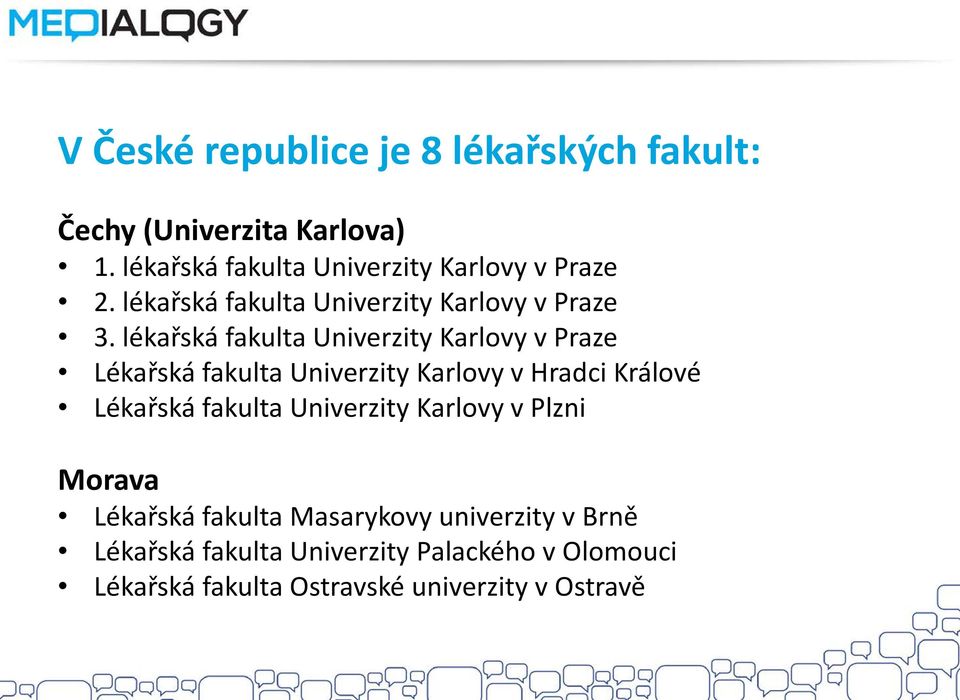 MEDIALOGY

V České republice je 8 lékařských fakult:

Čechy (Univerzita Karlova)
• 1. lékařská fakulta Univerzity Karlovy v Praze
• 2. lékařská fakulta Univerzity Karlovy v Praze
• 3. lékařská fakulta Univerzity Karlovy v Praze
• Lékařská fakulta Univerzity Karlovy v Hradci Králové
• Lékařská fakulta Univerzity Karlovy v Plzni

Morava
• Lékařská fakulta Masarykovy univerzity v Brně
• Lékařská fakulta Univerzity Palackého v Olomouci
• Lékařská fakulta Ostravské univerzity v Ostravě